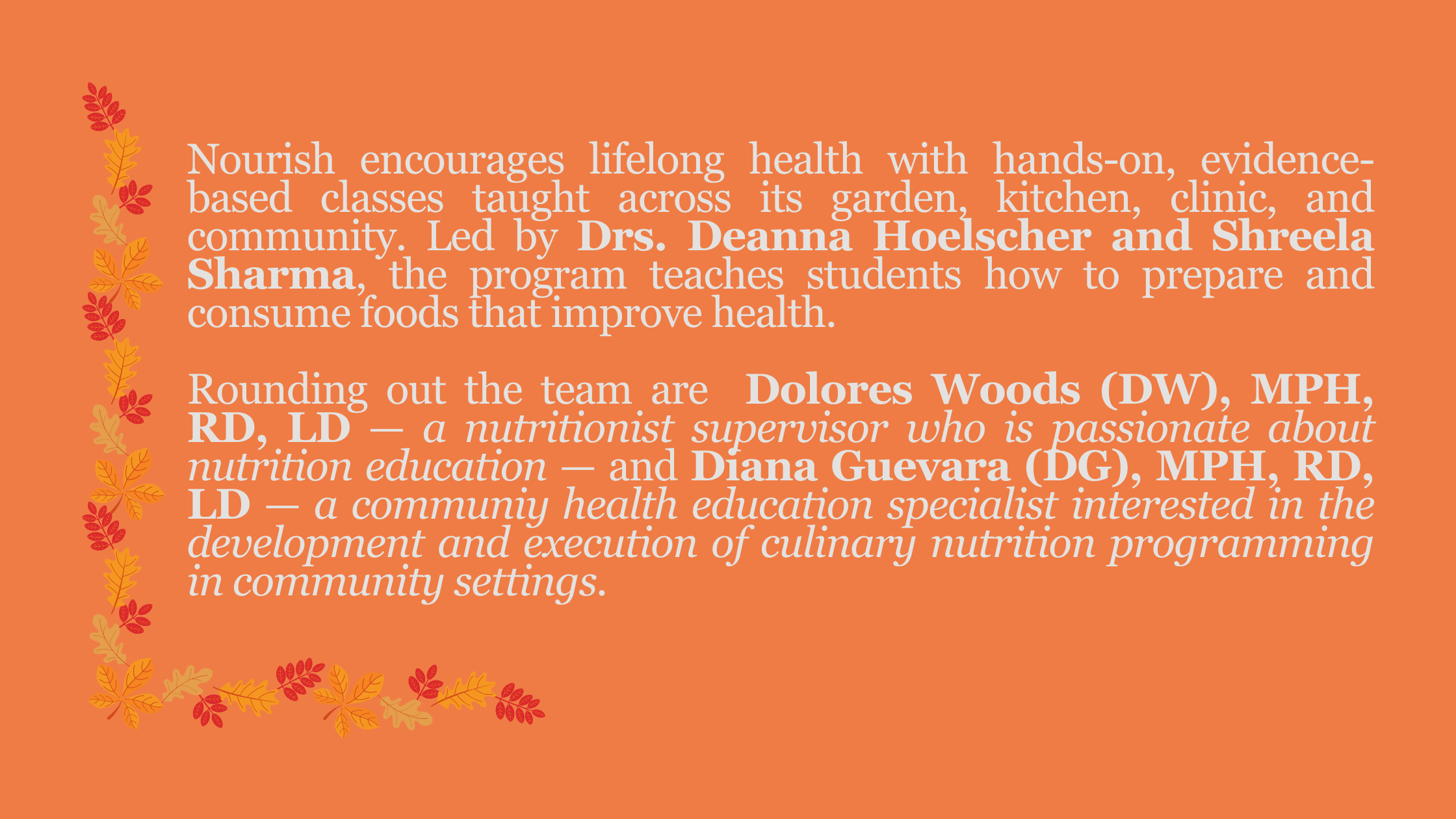 Nourish encourages lifelong health with hands-on, evidence-based classes taught across its garden, kitchen, clinic, and community. Led by Drs. Deanna Hoelscher and Shreela Sharma, the program teaches students how to prepare and consume foods that improve health.

Rounding out the team are Dolores Woods (DW), MPH, RD, LD — a nutritionist supervisor who is passionate about nutrition education — and Diana Guevara (DG), MPH, RD, LD — a communiy health education specialist interested in the development and execution of culinary nutrition programming in community settings.